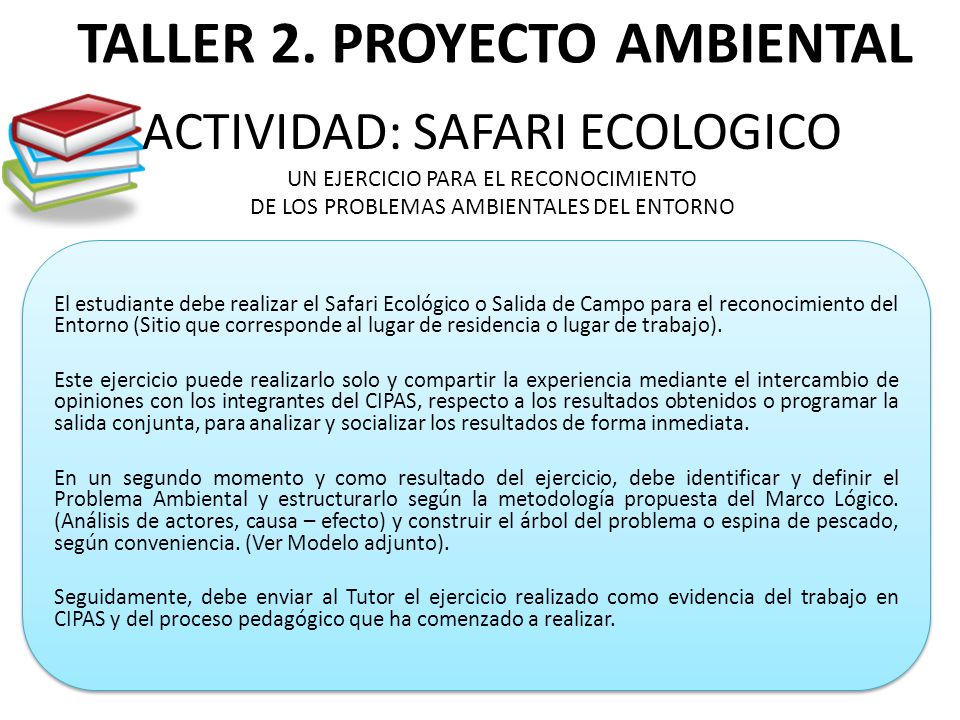 TALLER 2. PROYECTO AMBIENTAL

ACTIVIDAD: SAFARI ECOLOGICO

UN EJERCICIO PARA EL RECONOCIMIENTO DE LOS PROBLEMAS AMBIENTALES DEL ENTORNO

El estudiante debe realizar el Safari Ecológico o Salida de Campo para el reconocimiento del Entorno (Sitio que corresponde al lugar de residencia o lugar de trabajo).

Este ejercicio puede realizarlo solo y compartir la experiencia mediante el intercambio de opiniones con los integrantes del CIPAS, respecto a los resultados obtenidos o programar la salida conjunta, para analizar y socializar los resultados de forma inmediata.

En un segundo momento y como resultado del ejercicio, debe identificar y definir el Problema Ambiental y estructurarlo según la metodología propuesta del Marco Lógico. (Análisis de actores, causa – efecto) y construir el árbol del problema o espina de pescado, según conveniencia. (Ver Modelo adjunto).

Seguidamente, debe enviar al Tutor el ejercicio realizado como evidencia del trabajo en CIPAS y del proceso pedagógico que ha comenzado a realizar.